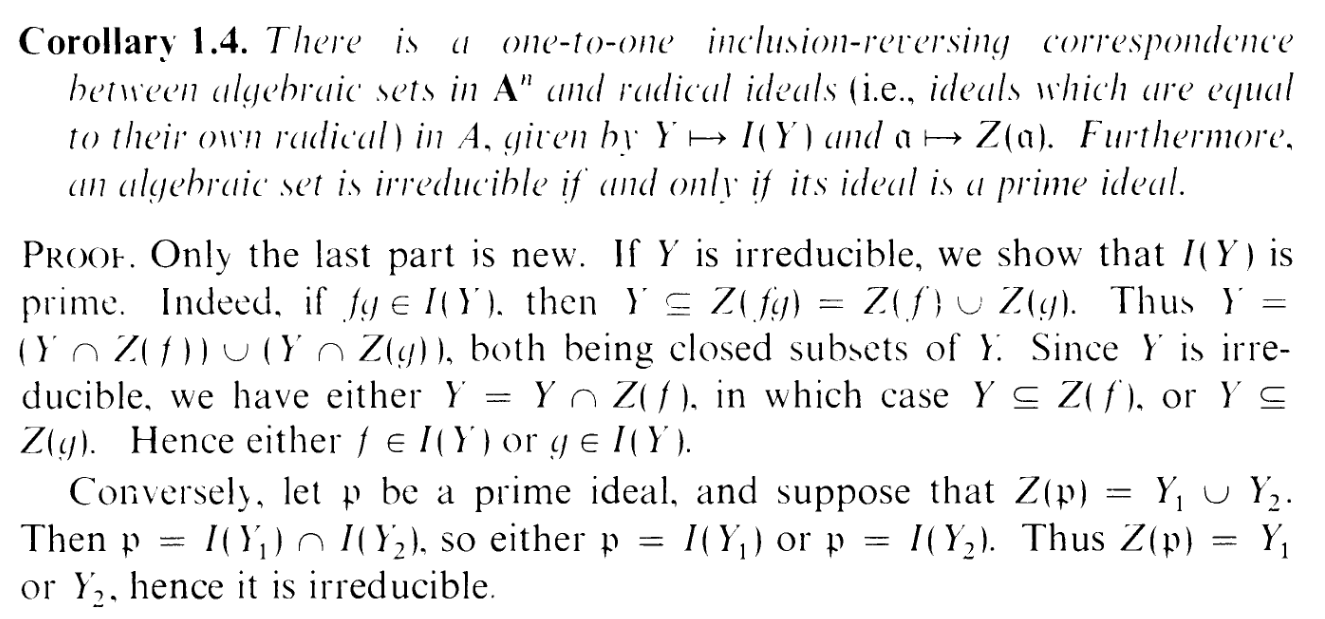 Corollary 1.4. There is a one-to-one inclusion-reversing correspondence between algebraic sets in $\mathbf{A}^n$ and radical ideals (i.e., ideals which are equal to their own radical) in $A$, given by $Y \mapsto I(Y)$ and $\mathfrak{a} \mapsto Z(\mathfrak{a})$. Furthermore, an algebraic set is irreducible if and only if its ideal is a prime ideal.

PROOF. Only the last part is new. If $Y$ is irreducible, we show that $I(Y)$ is prime. Indeed, if $fg \in I(Y)$, then $Y \subseteq Z(fg) = Z(f) \cup Z(g)$. Thus $Y = (Y \cap Z(f)) \cup (Y \cap Z(g))$, both being closed subsets of $Y$. Since $Y$ is irreducible, we have either $Y = Y \cap Z(f)$, in which case $Y \subseteq Z(f)$, or $Y \subseteq Z(g)$. Hence either $f \in I(Y)$ or $g \in I(Y)$.

Conversely, let $\mathfrak{p}$ be a prime ideal, and suppose that $Z(\mathfrak{p}) = Y_1 \cup Y_2$. Then $\mathfrak{p} = I(Y_1) \cap I(Y_2)$, so either $\mathfrak{p} = I(Y_1)$ or $\mathfrak{p} = I(Y_2)$. Thus $Z(\mathfrak{p}) = Y_1$ or $Y_2$, hence it is irreducible.